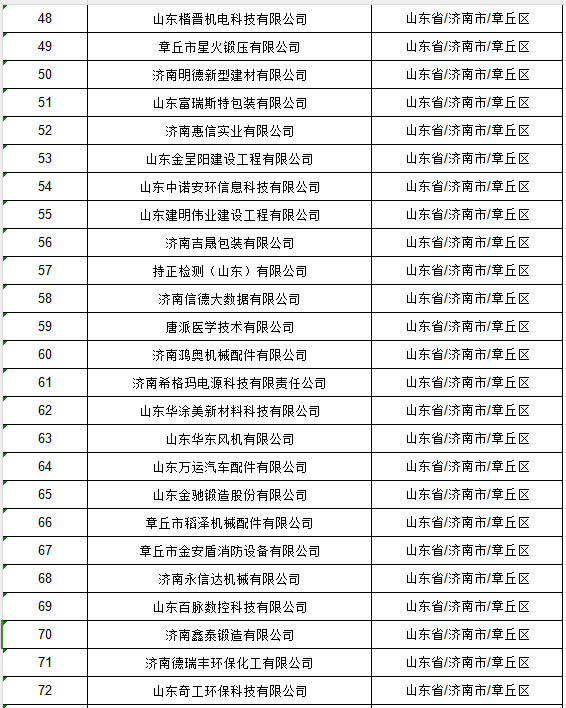 | 48 | 山东楷晋机电科技有限公司 | 山东省/济南市/章丘区 |
|---|---|---|
| 49 | 章丘市星火锻压有限公司 | 山东省/济南市/章丘区 |
| 50 | 济南明德新型建材有限公司 | 山东省/济南市/章丘区 |
| 51 | 山东富瑞斯特包装有限公司 | 山东省/济南市/章丘区 |
| 52 | 济南惠信实业有限公司 | 山东省/济南市/章丘区 |
| 53 | 山东金呈阳建设工程有限公司 | 山东省/济南市/章丘区 |
| 54 | 山东中诺安环信息科技有限公司 | 山东省/济南市/章丘区 |
| 55 | 山东建明伟业建设工程有限公司 | 山东省/济南市/章丘区 |
| 56 | 济南吉晟包装有限公司 | 山东省/济南市/章丘区 |
| 57 | 持正检测（山东）有限公司 | 山东省/济南市/章丘区 |
| 58 | 济南信德大数据有限公司 | 山东省/济南市/章丘区 |
| 59 | 唐派医学技术有限公司 | 山东省/济南市/章丘区 |
| 60 | 济南鸿奥机械配件有限公司 | 山东省/济南市/章丘区 |
| 61 | 济南希格玛电源科技有限责任公司 | 山东省/济南市/章丘区 |
| 62 | 山东华涂美新材料科技有限公司 | 山东省/济南市/章丘区 |
| 63 | 山东华东风机有限公司 | 山东省/济南市/章丘区 |
| 64 | 山东万运汽车配件有限公司 | 山东省/济南市/章丘区 |
| 65 | 山东金驰锻造股份有限公司 | 山东省/济南市/章丘区 |
| 66 | 章丘市稻泽机械配件有限公司 | 山东省/济南市/章丘区 |
| 67 | 章丘市金安盾消防设备有限公司 | 山东省/济南市/章丘区 |
| 68 | 济南永信达机械有限公司 | 山东省/济南市/章丘区 |
| 69 | 山东百脉数控科技有限公司 | 山东省/济南市/章丘区 |
| 70 | 济南鑫泰锻造有限公司 | 山东省/济南市/章丘区 |
| 71 | 济南德瑞丰环保化工有限公司 | 山东省/济南市/章丘区 |
| 72 | 山东奇工环保科技有限公司 | 山东省/济南市/章丘区 |